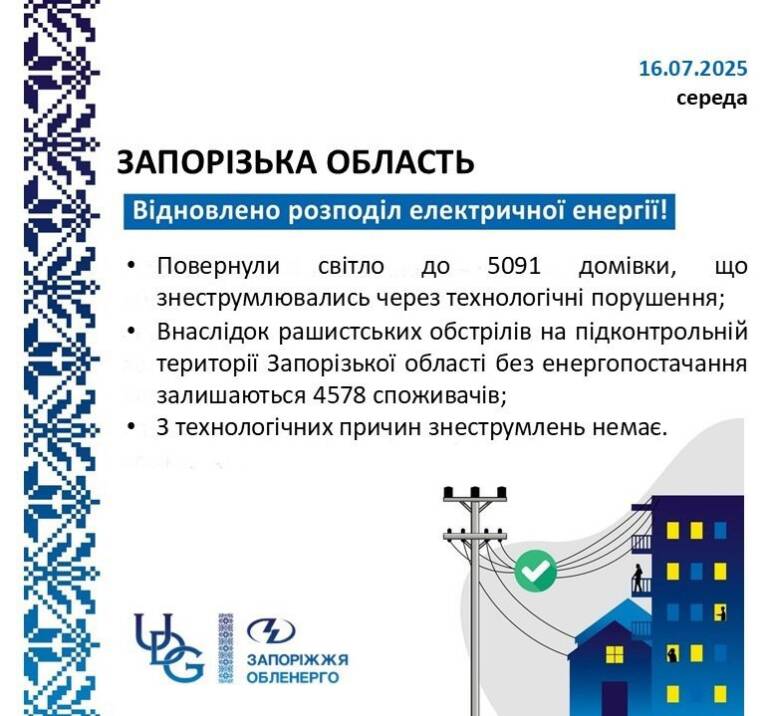 16.07.2025
середа

ЗАПОРІЗЬКА ОБЛАСТЬ

Відновлено розподіл електричної енергії!

• Повернули світло до 5091 домівки, що знеструмлювались через технологічні порушення;
• Внаслідок рашистських обстрілів на підконтрольній території Запорізької області без енергопостачання залишаються 4578 споживачів;
• З технологічних причин знеструмлень немає.

UDG

ЗАПОРІЖЖЯ ОБЛЕНЕРГО